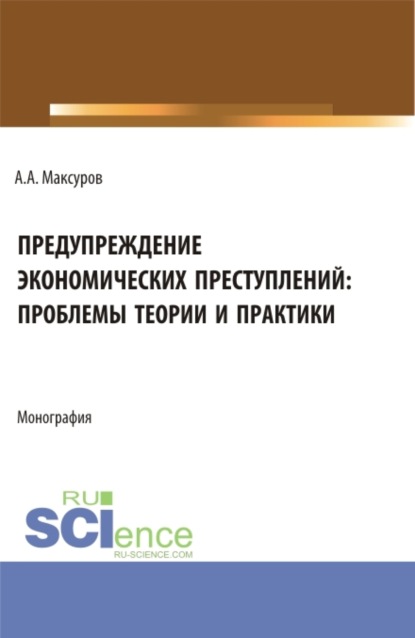 А.А. Максуров

ПРЕДУПРЕЖДЕНИЕ ЭКОНОМИЧЕСКИХ ПРЕСТУПЛЕНИЙ: ПРОБЛЕМЫ ТЕОРИИ И ПРАКТИКИ

Монография

RU SCIence
RU-SCIENCE.COM